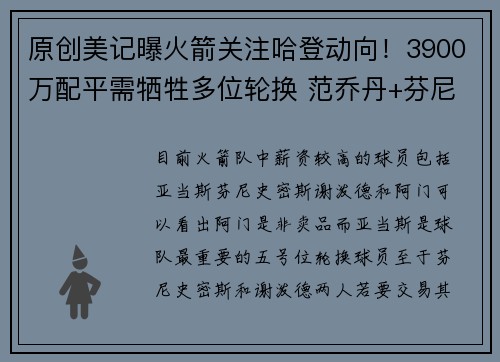 原创美记曝火箭关注哈登动向！3900万配平需牺牲多位轮换 范乔丹+芬尼

目前火箭队中薪资较高的球员包括亚当斯芬尼史密斯谢泼德和阿门可以看出阿门是非卖品而亚当斯是球队最重要的五号位轮换球员至于芬尼史密斯和谢泼德两人若要交易其